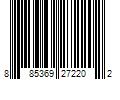 8 85369 27220 2